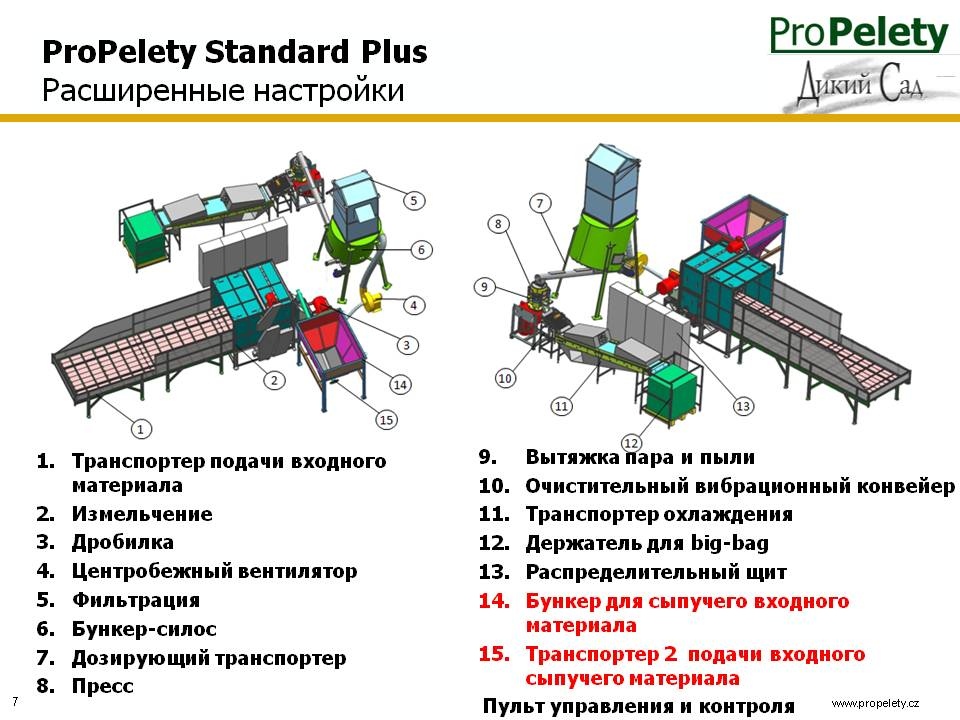 ProPelety Standard Plus
Расширенные настройки

ProPelety
Дикий Сад

5
6
4
3
2
14
15
1

7
8
9
10
11
12
13

1. Транспортер подачи входного материала
2. Измельчение
3. Дробилка
4. Центробежный вентилятор
5. Фильтрация
6. Бункер-силос
7. Дозирующий транспортер
8. Пресс

9. Вытяжка пара и пыли
10. Очистительный вибрационный конвейер
11. Транспортер охлаждения
12. Держатель для big-bag
13. Распределительный щит
14. Бункер для сыпучего входного материала
15. Транспортер 2 подачи входного сыпучего материала

Пульт управления и контроля

7

www.propelety.cz